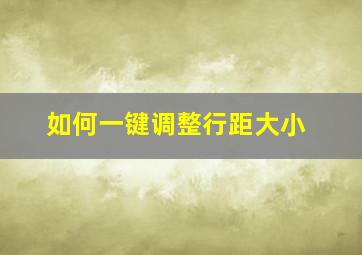 如何一键调整行距大小